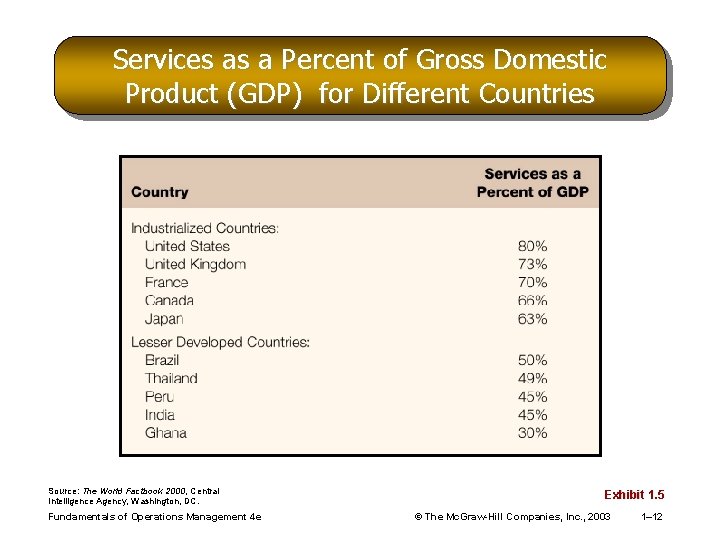 Services as a Percent of Gross Domestic Product (GDP) for Different Countries

| Country | Services as a Percent of GDP |
|---|---|
| Industrialized Countries: | |
| United States | 80% |
| United Kingdom | 73% |
| France | 70% |
| Canada | 66% |
| Japan | 63% |
| Lesser Developed Countries: | |
| Brazil | 50% |
| Thailand | 49% |
| Peru | 45% |
| India | 45% |
| Ghana | 30% |

Source: The World Factbook 2000, Central Intelligence Agency, Washington, DC.

Exhibit 1.5

Fundamentals of Operations Management 4e

© The McGraw-Hill Companies, Inc., 2003

1–12